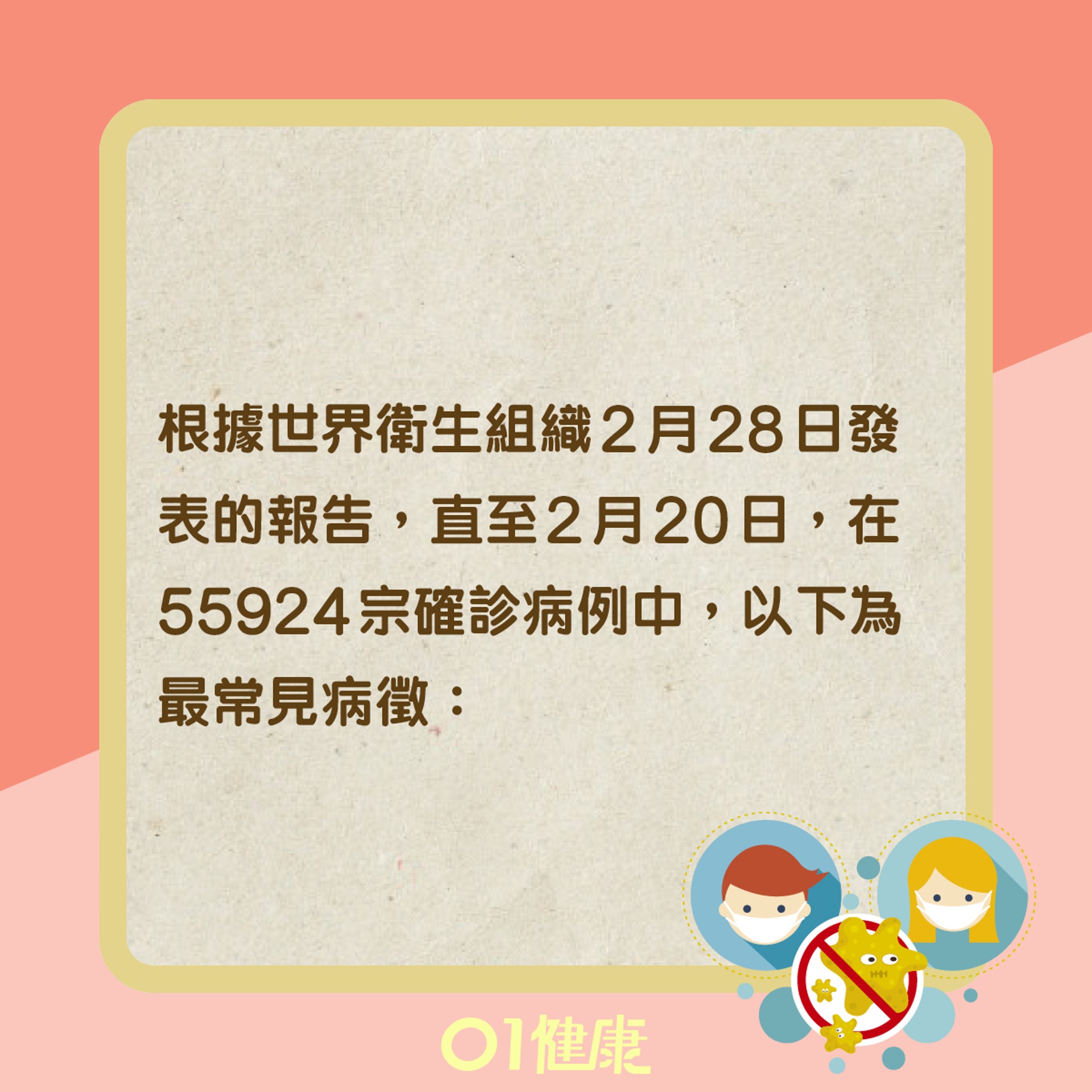 根據世界衛生組織2月28日發表的報告，直至2月20日，在55924宗確診病例中，以下為最常見病徵：

01健康